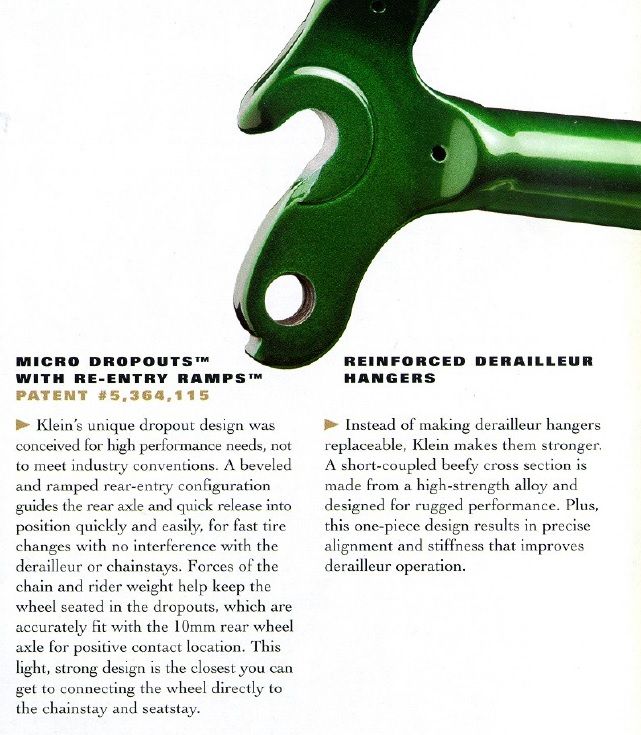 MICRO DROPOUTS™
WITH RE-ENTRY RAMPS™
PATENT #5,364,115

► Klein's unique dropout design was conceived for high performance needs, not to meet industry conventions. A beveled and ramped rear-entry configuration guides the rear axle and quick release into position quickly and easily, for fast tire changes with no interference with the derailleur or chainstays. Forces of the chain and rider weight help keep the wheel seated in the dropouts, which are accurately fit with the 10mm rear wheel axle for positive contact location. This light, strong design is the closest you can get to connecting the wheel directly to the chainstay and seatstay.

REINFORCED DERAILLEUR
HANGERS

► Instead of making derailleur hangers replaceable, Klein makes them stronger. A short-coupled beefy cross section is made from a high-strength alloy and designed for rugged performance. Plus, this one-piece design results in precise alignment and stiffness that improves derailleur operation.